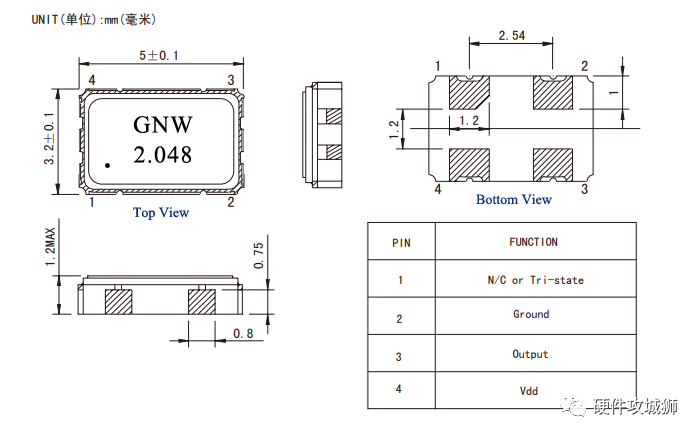 UNIT(单位):mm(毫米)

5±0.1

4 3

3.2±0.1

GNW
2.048

1 2

Top View

2.54

1 2

1

1.2

1.2

4 3

Bottom View

1.2MAX

0.75

0.8

| PIN | FUNCTION |
|---|---|
| 1 | N/C or Tri-state |
| 2 | Ground |
| 3 | Output |
| 4 | Vdd |

硬件攻城狮